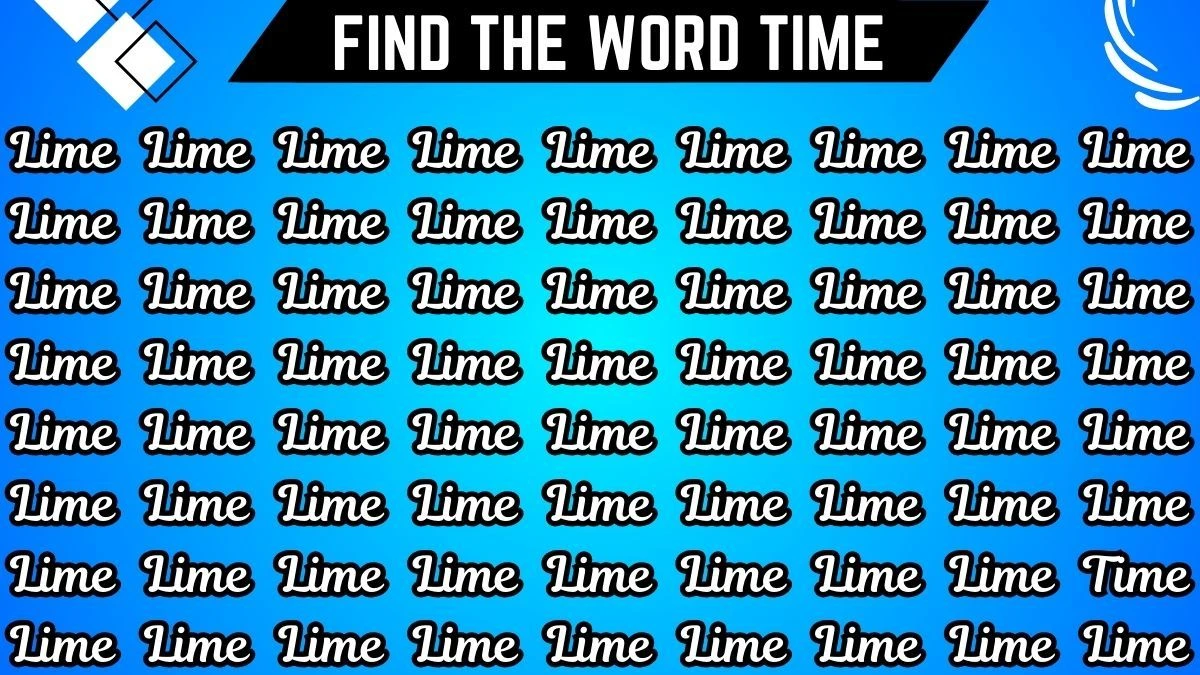 FIND THE WORD TIME

Lime Lime Lime Lime Lime Lime Lime Lime Lime
Lime Lime Lime Lime Lime Lime Lime Lime Lime
Lime Lime Lime Lime Lime Lime Lime Lime Lime
Lime Lime Lime Lime Lime Lime Lime Lime Lime
Lime Lime Lime Lime Lime Lime Lime Lime Lime
Lime Lime Lime Lime Lime Lime Lime Lime Lime
Lime Lime Lime Lime Lime Lime Lime Lime Time
Lime Lime Lime Lime Lime Lime Lime Lime Lime